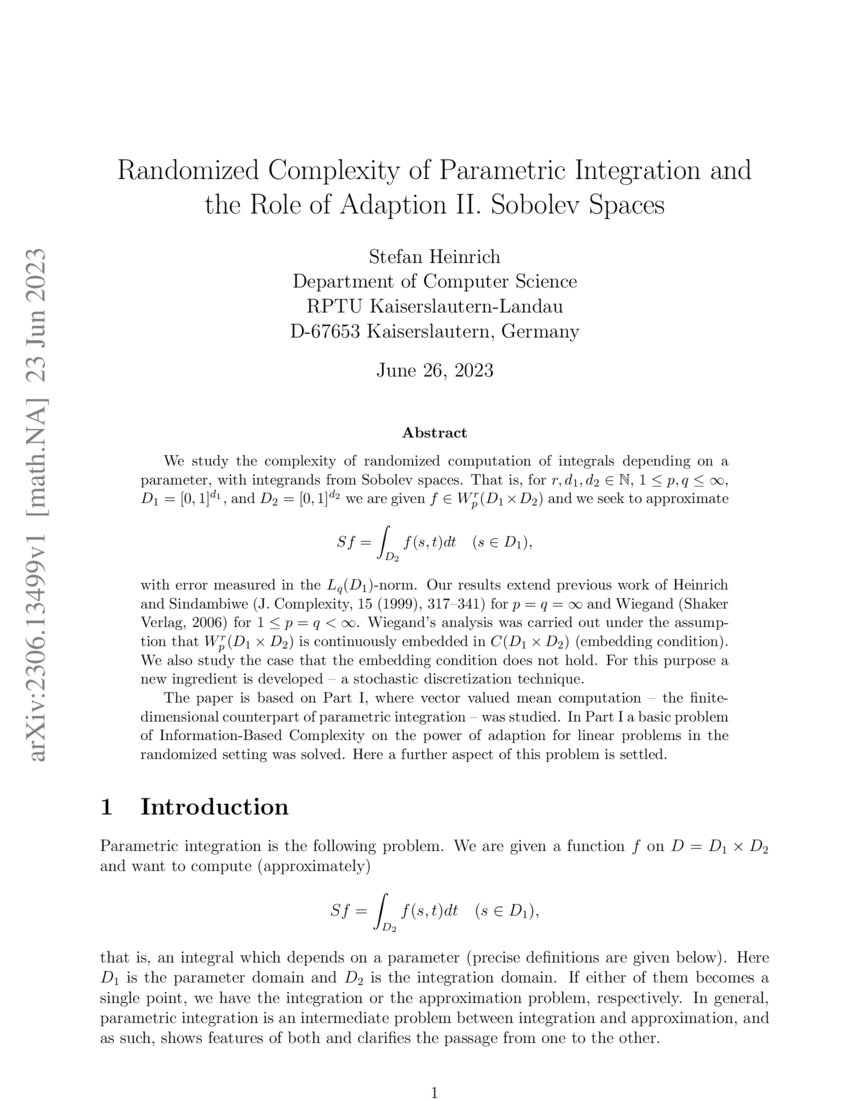 arXiv:2306.13499v1 [math.NA] 23 Jun 2023

Randomized Complexity of Parametric Integration and the Role of Adaption II. Sobolev Spaces

Stefan Heinrich
Department of Computer Science
RPTU Kaiserslautern-Landau
D-67653 Kaiserslautern, Germany

June 26, 2023

Abstract

We study the complexity of randomized computation of integrals depending on a parameter, with integrands from Sobolev spaces. That is, for $r, d_1, d_2 \in \mathbb{N}$, $1 \le p, q \le \infty$, $D_1 = [0,1]^{d_1}$, and $D_2 = [0,1]^{d_2}$ we are given $f \in W_p^r(D_1 \times D_2)$ and we seek to approximate

$$Sf = \int_{D_2} f(s,t)dt \quad (s \in D_1),$$

with error measured in the $L_q(D_1)$-norm. Our results extend previous work of Heinrich and Sindambiwe (J. Complexity, 15 (1999), 317–341) for $p = q = \infty$ and Wiegand (Shaker Verlag, 2006) for $1 \le p = q < \infty$. Wiegand's analysis was carried out under the assumption that $W_p^r(D_1 \times D_2)$ is continuously embedded in $C(D_1 \times D_2)$ (embedding condition). We also study the case that the embedding condition does not hold. For this purpose a new ingredient is developed – a stochastic discretization technique.

The paper is based on Part I, where vector valued mean computation – the finite-dimensional counterpart of parametric integration – was studied. In Part I a basic problem of Information-Based Complexity on the power of adaption for linear problems in the randomized setting was solved. Here a further aspect of this problem is settled.

1 Introduction

Parametric integration is the following problem. We are given a function $f$ on $D = D_1 \times D_2$ and want to compute (approximately)

$$Sf = \int_{D_2} f(s,t)dt \quad (s \in D_1),$$

that is, an integral which depends on a parameter (precise definitions are given below). Here $D_1$ is the parameter domain and $D_2$ is the integration domain. If either of them becomes a single point, we have the integration or the approximation problem, respectively. In general, parametric integration is an intermediate problem between integration and approximation, and as such, shows features of both and clarifies the passage from one to the other.

1